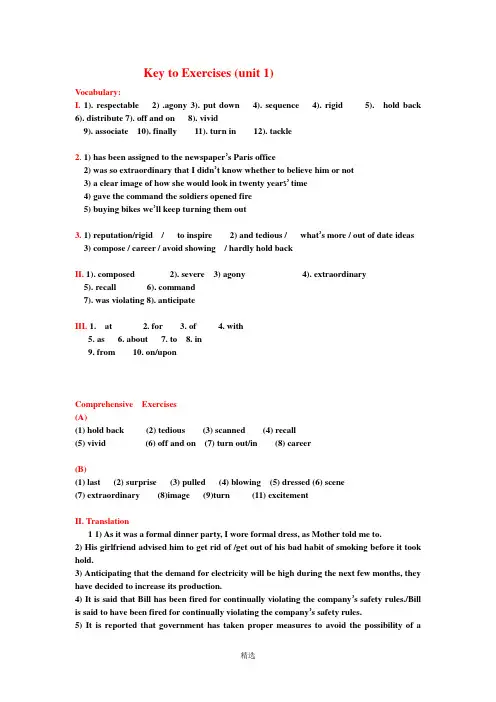 Key to Exercises (unit 1)

Vocabulary:

I. 1). respectable 2) .agony 3). put down 4). sequence 4). rigid 5). hold back 6). distribute 7). off and on 8). vivid
9). associate 10). finally 11). turn in 12). tackle

2. 1) has been assigned to the newspaper's Paris office
2) was so extraordinary that I didn't know whether to believe him or not
3) a clear image of how she would look in twenty years' time
4) gave the command the soldiers opened fire
5) buying bikes we'll keep turning them out

3. 1) reputation/rigid / to inspire 2) and tedious / what's more / out of date ideas
3) compose / career / avoid showing / hardly hold back

II. 1). composed 2). severe 3) agony 4). extraordinary
5). recall 6). command
7). was violating 8). anticipate

III. 1. at 2. for 3. of 4. with
5. as 6. about 7. to 8. in
9. from 10. on/upon

Comprehensive Exercises
(A)
(1) hold back (2) tedious (3) scanned (4) recall
(5) vivid (6) off and on (7) turn out/in (8) career

(B)
(1) last (2) surprise (3) pulled (4) blowing (5) dressed (6) scene
(7) extraordinary (8)image (9)turn (11) excitement

II. Translation
1 1) As it was a formal dinner party, I wore formal dress, as Mother told me to.
2) His girlfriend advised him to get rid of /get out of his bad habit of smoking before it took hold.
3) Anticipating that the demand for electricity will be high during the next few months, they have decided to increase its production.
4) It is said that Bill has been fired for continually violating the company's safety rules./Bill is said to have been fired for continually violating the company's safety rules.
5) It is reported that government has taken proper measures to avoid the possibility of a

精选